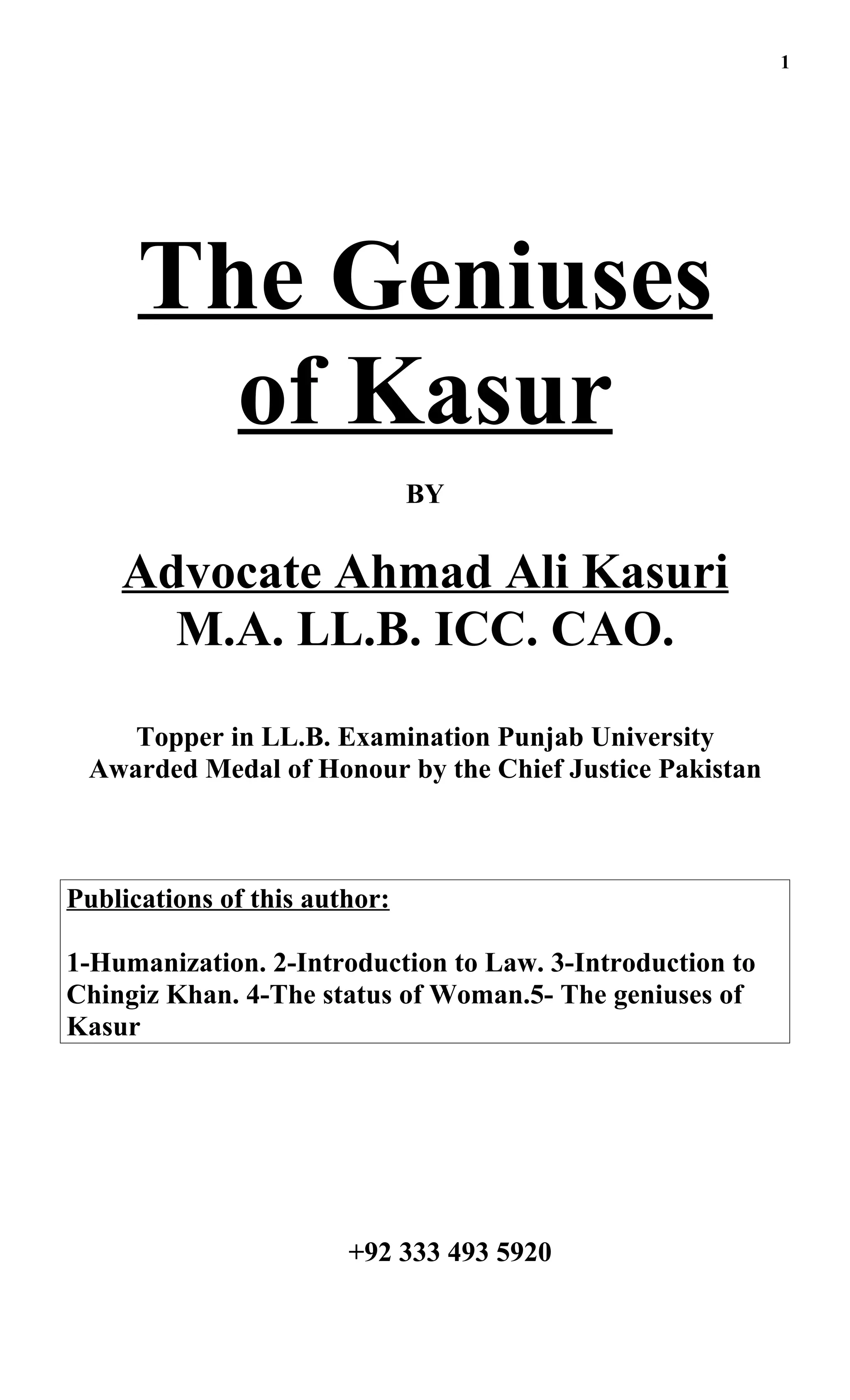 1

The Geniuses of Kasur

BY

Advocate Ahmad Ali Kasuri
M.A. LL.B. ICC. CAO.

Topper in LL.B. Examination Punjab University
Awarded Medal of Honour by the Chief Justice Pakistan

Publications of this author:

1-Humanization. 2-Introduction to Law. 3-Introduction to Chingiz Khan. 4-The status of Woman.5- The geniuses of Kasur

+92 333 493 5920